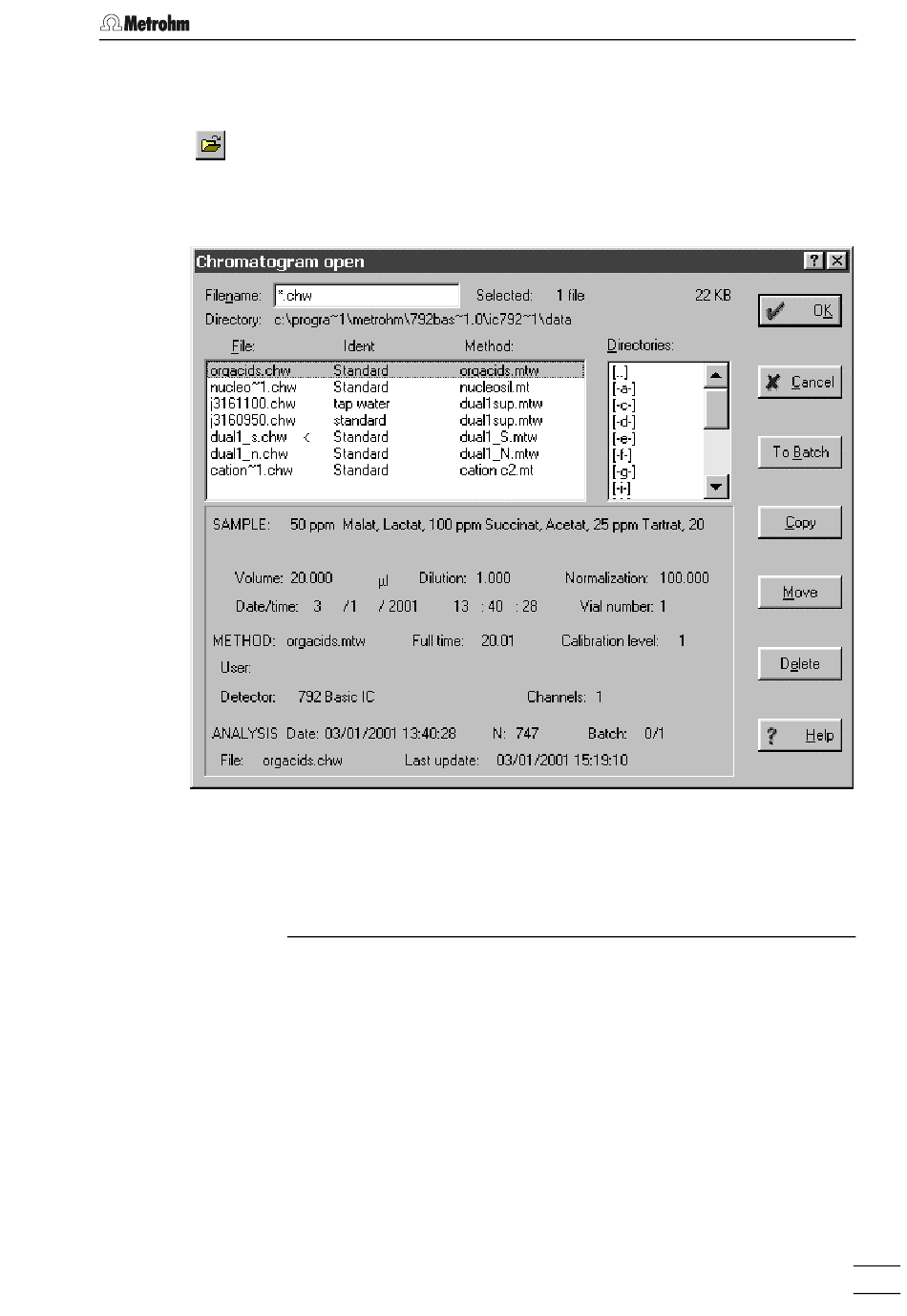 Metrohm

Chromatogram open

Filename: *.chw Selected: 1 file 22 KB

Directory: c:\progra~1\metrohm\792bas~1.0\ic792~1\data

| File: | Ident | Method: |
|---|---|---|
| orgacids.chw | Standard | orgacids.mtw |
| nucleo~1.chw | Standard | nucleosil.mt |
| j3161100.chw | tap water | dual1sup.mtw |
| j3160950.chw | standard | dual1sup.mtw |
| dual1_s.chw < | Standard | dual1_S.mtw |
| dual1_n.chw | Standard | dual1_N.mtw |
| cation~1.chw | Standard | cation c2.mt |

Directories:
[..]
[-a-]
[-c-]
[-d-]
[-e-]
[-f-]
[-g-]
[-i-]

OK
Cancel
To Batch
Copy
Move
Delete
Help

SAMPLE: 50 ppm Malat, Lactat, 100 ppm Succinat, Acetat, 25 ppm Tartrat, 20

Volume: 20.000 µl Dilution: 1.000 Normalization: 100.000

Date/time: 3 /1 / 2001 13 : 40 : 28 Vial number: 1

METHOD: orgacids.mtw Full time: 20.01 Calibration level: 1

User:

Detector: 792 Basic IC Channels: 1

ANALYSIS Date: 03/01/2001 13:40:28 N: 747 Batch: 0/1

File: orgacids.chw Last update: 03/01/2001 15:19:10